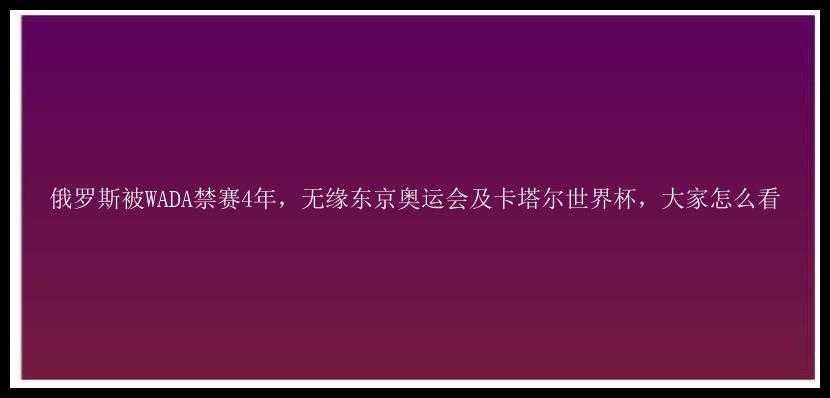 俄罗斯被WADA禁赛4年，无缘东京奥运会及卡塔尔世界杯，大家怎么看